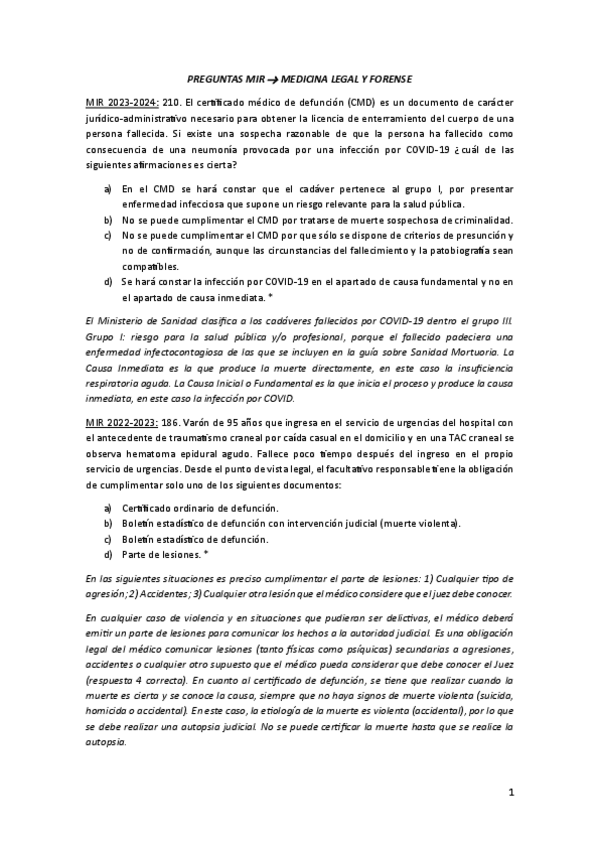 PREGUNTAS MIR → MEDICINA LEGAL Y FORENSE

MIR 2023-2024: 210. El certificado médico de defunción (CMD) es un documento de carácter jurídico-administrativo necesario para obtener la licencia de enterramiento del cuerpo de una persona fallecida. Si existe una sospecha razonable de que la persona ha fallecido como consecuencia de una neumonía provocada por una infección por COVID-19 ¿cuál de las siguientes afirmaciones es cierta?

a) En el CMD se hará constar que el cadáver pertenece al grupo I, por presentar enfermedad infecciosa que supone un riesgo relevante para la salud pública.
b) No se puede cumplimentar el CMD por tratarse de muerte sospechosa de criminalidad.
c) No se puede cumplimentar el CMD por que sólo se dispone de criterios de presunción y no de confirmación, aunque las circunstancias del fallecimiento y la patobiografía sean compatibles.
d) Se hará constar la infección por COVID-19 en el apartado de causa fundamental y no en el apartado de causa inmediata. *

El Ministerio de Sanidad clasifica a los cadáveres fallecidos por COVID-19 dentro el grupo III. Grupo I: riesgo para la salud pública y/o profesional, porque el fallecido padeciera una enfermedad infectocontagiosa de las que se incluyen en la guía sobre Sanidad Mortuoria. La Causa Inmediata es la que produce la muerte directamente, en este caso la insuficiencia respiratoria aguda. La Causa Inicial o Fundamental es la que inicia el proceso y produce la causa inmediata, en este caso la infección por COVID.

MIR 2022-2023: 186. Varón de 95 años que ingresa en el servicio de urgencias del hospital con el antecedente de traumatismo craneal por caída casual en el domicilio y en una TAC craneal se observa hematoma epidural agudo. Fallece poco tiempo después del ingreso en el propio servicio de urgencias. Desde el punto de vista legal, el facultativo responsable tiene la obligación de cumplimentar solo uno de los siguientes documentos:

a) Certificado ordinario de defunción.
b) Boletín estadístico de defunción con intervención judicial (muerte violenta).
c) Boletín estadístico de defunción.
d) Parte de lesiones. *

En las siguientes situaciones es preciso cumplimentar el parte de lesiones: 1) Cualquier tipo de agresión; 2) Accidentes; 3) Cualquier otra lesión que el médico considere que el juez debe conocer.

En cualquier caso de violencia y en situaciones que pudieran ser delictivas, el médico deberá emitir un parte de lesiones para comunicar los hechos a la autoridad judicial. Es una obligación legal del médico comunicar lesiones (tanto físicas como psíquicas) secundarias a agresiones, accidentes o cualquier otro supuesto que el médico pueda considerar que debe conocer el Juez (respuesta 4 correcta). En cuanto al certificado de defunción, se tiene que realizar cuando la muerte es cierta y se conoce la causa, siempre que no haya signos de muerte violenta (suicida, homicida o accidental). En este caso, la etiología de la muerte es violenta (accidental), por lo que se debe realizar una autopsia judicial. No se puede certificar la muerte hasta que se realice la autopsia.

1